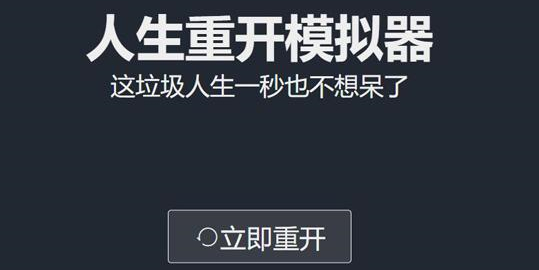 人生重开模拟器

这垃圾人生一秒也不想呆了

立即重开